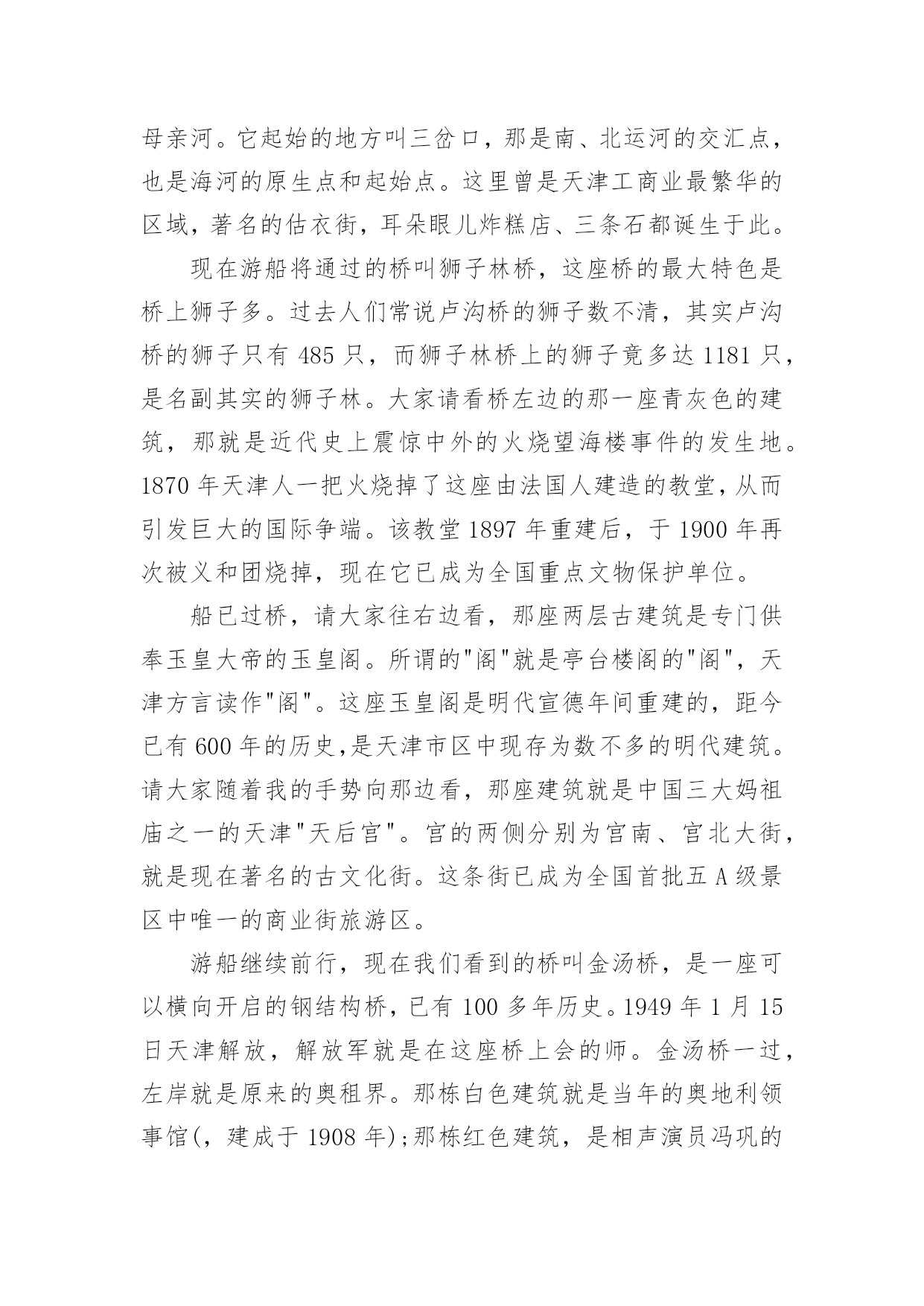 母亲河。它起始的地方叫三岔口，那是南、北运河的交汇点，也是海河的原生点和起始点。这里曾是天津工商业最繁华的区域，著名的估衣街，耳朵眼儿炸糕店、三条石都诞生于此。

现在游船将通过的桥叫狮子林桥，这座桥的最大特色是桥上狮子多。过去人们常说卢沟桥的狮子数不清，其实卢沟桥的狮子只有 485 只，而狮子林桥上的狮子竟多达 1181 只，是名副其实的狮子林。大家请看桥左边的那一座青灰色的建筑，那就是近代史上震惊中外的火烧望海楼事件的发生地。1870 年天津人一把火烧掉了这座由法国人建造的教堂，从而引发巨大的国际争端。该教堂 1897 年重建后，于 1900 年再次被义和团烧掉，现在它已成为全国重点文物保护单位。

船已过桥，请大家往右边看，那座两层古建筑是专门供奉玉皇大帝的玉皇阁。所谓的"阁"就是亭台楼阁的"阁"，天津方言读作"阁"。这座玉皇阁是明代宣德年间重建的，距今已有 600 年的历史,是天津市区中现存为数不多的明代建筑。请大家随着我的手势向那边看，那座建筑就是中国三大妈祖庙之一的天津"天后宫"。宫的两侧分别为宫南、宫北大街，就是现在著名的古文化街。这条街已成为全国首批五 A 级景区中唯一的商业街旅游区。

游船继续前行，现在我们看到的桥叫金汤桥，是一座可以横向开启的钢结构桥，已有 100 多年历史。1949 年 1 月 15 日天津解放，解放军就是在这座桥上会的师。金汤桥一过，左岸就是原来的奥租界。那栋白色建筑就是当年的奥地利领事馆(，建成于 1908 年);那栋红色建筑，是相声演员冯巩的